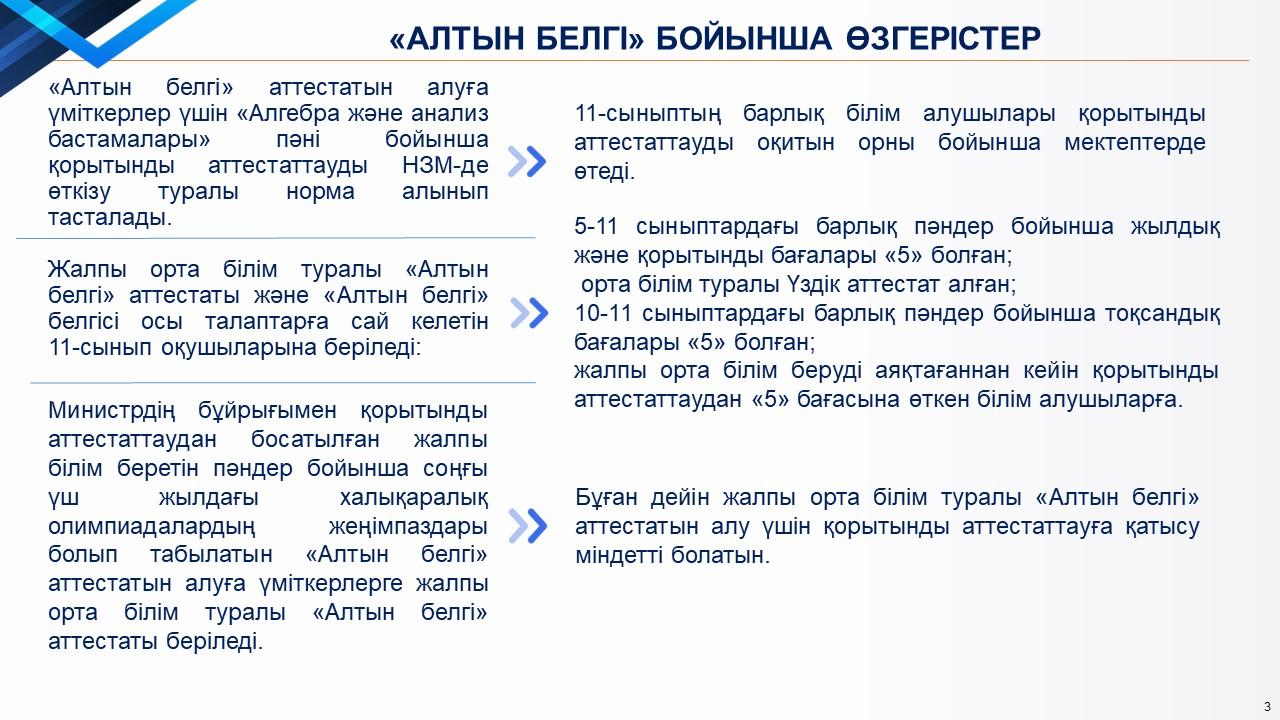 «АЛТЫН БЕЛГІ» БОЙЫНША ӨЗГЕРІСТЕР

«Алтын белгі» аттестатын алуға үміткерлер үшін «Алгебра және анализ бастамалары» пәні бойынша қорытынды аттестаттауды НЗМ-де өткізу туралы норма алынып тасталады.

Жалпы орта білім туралы «Алтын белгі» аттестаты және «Алтын белгі» белгісі осы талаптарға сай келетін 11-сынып оқушыларына беріледі:

Министрдің бұйрығымен қорытынды аттестаттаудан босатылған жалпы білім беретін пәндер бойынша соңғы үш жылдағы халықаралық олимпиадалардың жеңімпаздары болып табылатын «Алтын белгі» аттестатын алуға үміткерлерге жалпы орта білім туралы «Алтын белгі» аттестаты беріледі.

11-сыныптың барлық білім алушылары қорытынды аттестаттауды оқитын орны бойынша мектептерде өтеді.

5-11 сыныптардағы барлық пәндер бойынша жылдық және қорытынды бағалары «5» болған;
орта білім туралы Үздік аттестат алған;
10-11 сыныптардағы барлық пәндер бойынша тоқсандық бағалары «5» болған;
жалпы орта білім беруді аяқтағаннан кейін қорытынды аттестаттаудан «5» бағасына өткен білім алушыларға.

Бұған дейін жалпы орта білім туралы «Алтын белгі» аттестатын алу үшін қорытынды аттестаттауға қатысу міндетті болатын.

3